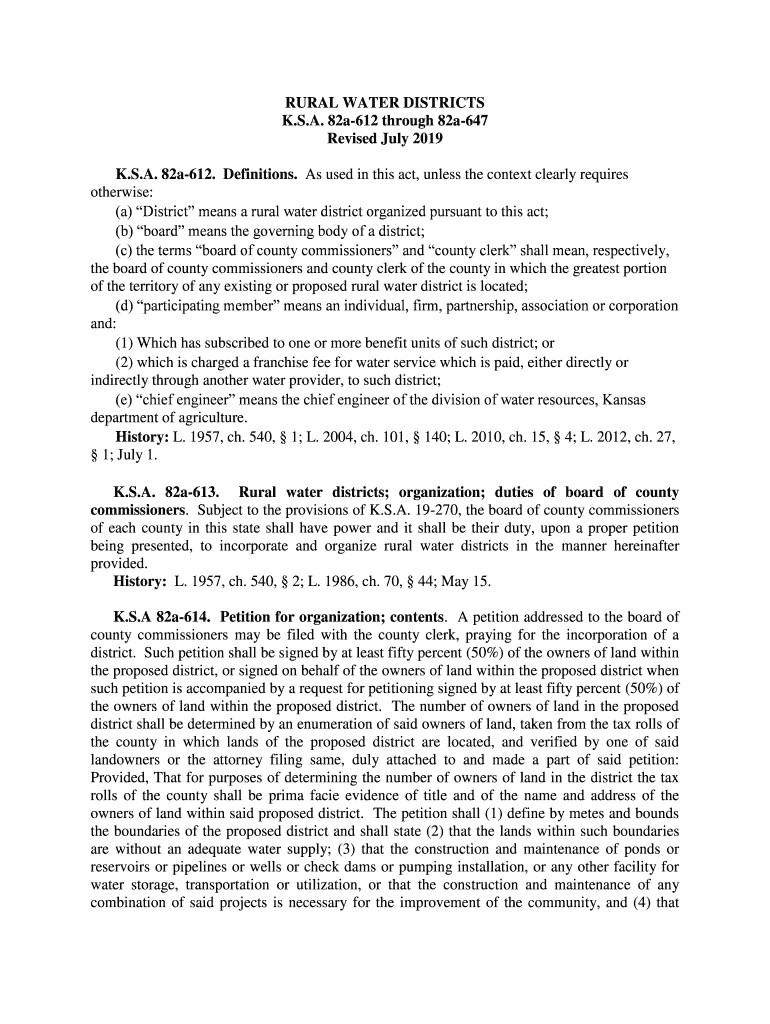 RURAL WATER DISTRICTS
K.S.A. 82a-612 through 82a-647
Revised July 2019

K.S.A. 82a-612. Definitions. As used in this act, unless the context clearly requires otherwise:
(a) “District” means a rural water district organized pursuant to this act;
(b) “board” means the governing body of a district;
(c) the terms “board of county commissioners” and “county clerk” shall mean, respectively, the board of county commissioners and county clerk of the county in which the greatest portion of the territory of any existing or proposed rural water district is located;
(d) “participating member” means an individual, firm, partnership, association or corporation and:
(1) Which has subscribed to one or more benefit units of such district; or
(2) which is charged a franchise fee for water service which is paid, either directly or indirectly through another water provider, to such district;
(e) “chief engineer” means the chief engineer of the division of water resources, Kansas department of agriculture.
History: L. 1957, ch. 540, § 1; L. 2004, ch. 101, § 140; L. 2010, ch. 15, § 4; L. 2012, ch. 27, § 1; July 1.

K.S.A. 82a-613. Rural water districts; organization; duties of board of county commissioners. Subject to the provisions of K.S.A. 19-270, the board of county commissioners of each county in this state shall have power and it shall be their duty, upon a proper petition being presented, to incorporate and organize rural water districts in the manner hereinafter provided.
History: L. 1957, ch. 540, § 2; L. 1986, ch. 70, § 44; May 15.

K.S.A 82a-614. Petition for organization; contents. A petition addressed to the board of county commissioners may be filed with the county clerk, praying for the incorporation of a district. Such petition shall be signed by at least fifty percent (50%) of the owners of land within the proposed district, or signed on behalf of the owners of land within the proposed district when such petition is accompanied by a request for petitioning signed by at least fifty percent (50%) of the owners of land within the proposed district. The number of owners of land in the proposed district shall be determined by an enumeration of said owners of land, taken from the tax rolls of the county in which lands of the proposed district are located, and verified by one of said landowners or the attorney filing same, duly attached to and made a part of said petition: Provided, That for purposes of determining the number of owners of land in the district the tax rolls of the county shall be prima facie evidence of title and of the name and address of the owners of land within said proposed district. The petition shall (1) define by metes and bounds the boundaries of the proposed district and shall state (2) that the lands within such boundaries are without an adequate water supply; (3) that the construction and maintenance of ponds or reservoirs or pipelines or wells or check dams or pumping installation, or any other facility for water storage, transportation or utilization, or that the construction and maintenance of any combination of said projects is necessary for the improvement of the community, and (4) that